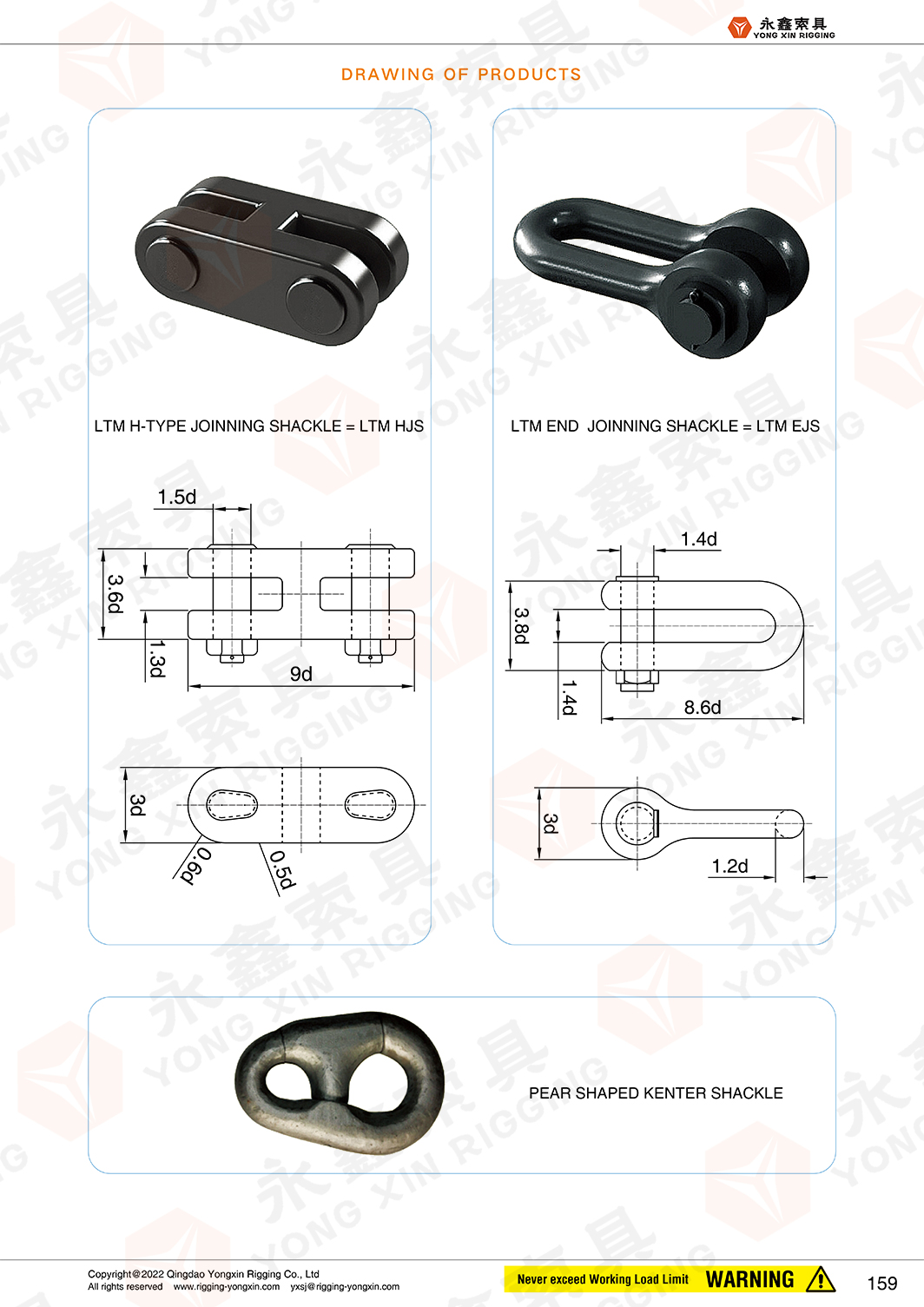 永鑫索具
YONG XIN RIGGING

DRAWING OF PRODUCTS

LTM H-TYPE JOINNING SHACKLE = LTM HJS

1.5d

3.6d

1.3d

9d

3d

0.6d

0.5d

LTM END JOINNING SHACKLE = LTM EJS

1.4d

3.8d

1.4d

8.6d

3d

1.2d

PEAR SHAPED KENTER SHACKLE

Copyright@2022 Qingdao Yongxin Rigging Co., Ltd
All rights reserved www.rigging-yongxin.com yxsj@rigging-yongxin.com

Never exceed Working Load Limit WARNING

159

永鑫索具 YONG XIN RIGGING